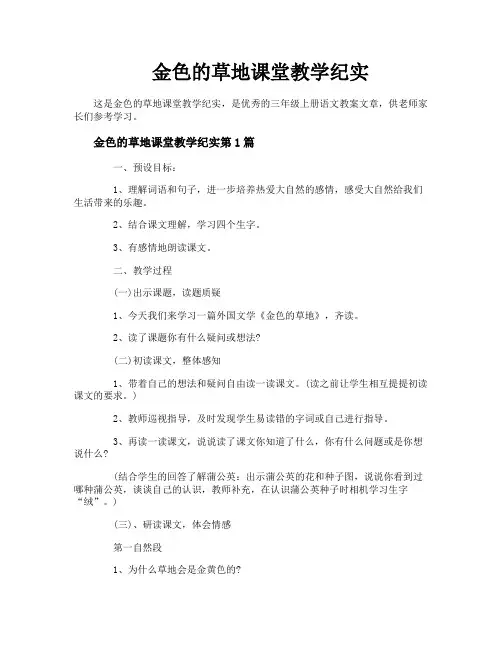 金色的草地课堂教学纪实

这是金色的草地课堂教学纪实，是优秀的三年级上册语文教案文章，供老师家长们参考学习。

金色的草地课堂教学纪实第 1 篇

一、预设目标：

1、理解词语和句子，进一步培养热爱大自然的感情，感受大自然给我们生活带来的乐趣。

2、结合课文理解，学习四个生字。

3、有感情地朗读课文。

二、教学过程

(一)出示课题，读题质疑

1、今天我们来学习一篇外国文学《金色的草地》，齐读。

2、读了课题你有什么疑问或想法?

(二)初读课文，整体感知

1、带着自己的想法和疑问自由读一读课文。(读之前让学生相互提提初读课文的要求。)

2、教师巡视指导，及时发现学生易读错的字词或自己进行指导。

3、再读一读课文，说说读了课文你知道了什么，你有什么问题或是你想说什么?

(结合学生的回答了解蒲公英：出示蒲公英的花和种子图，说说你看到过哪种蒲公英，谈谈自己的认识，教师补充，在认识蒲公英种子时相机学习生字“绒”。)

(三)、研读课文，体会情感

第一自然段

1、为什么草地会是金黄色的?